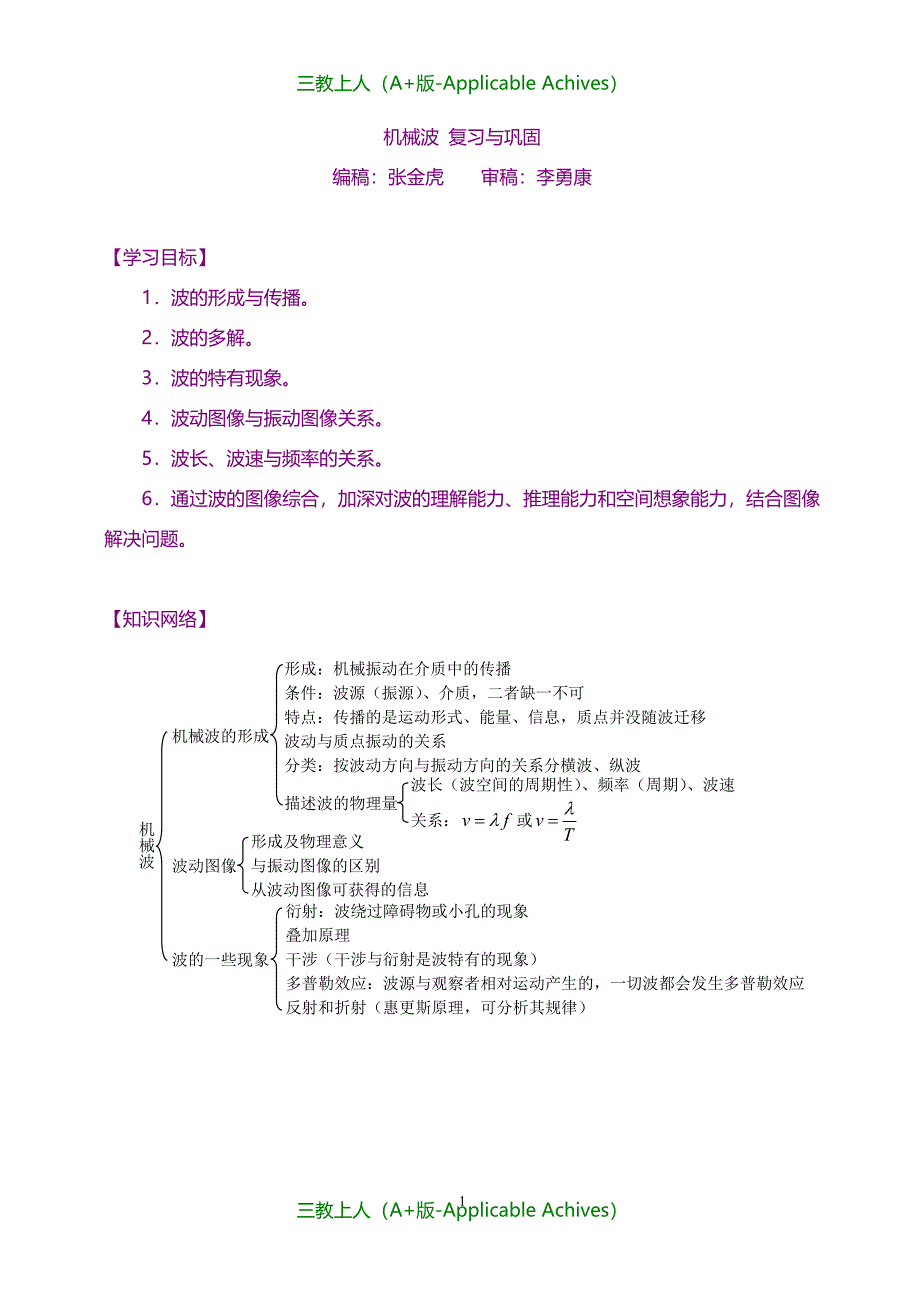 三教上人（A+版-Applicable Achives）

机械波 复习与巩固

编稿：张金虎 审稿：李勇康

【学习目标】

1．波的形成与传播。

2．波的多解。

3．波的特有现象。

4．波动图像与振动图像关系。

5．波长、波速与频率的关系。

6．通过波的图像综合，加深对波的理解能力、推理能力和空间想象能力，结合图像解决问题。

【知识网络】

机械波

机械波的形成

形成：机械振动在介质中的传播

条件：波源（振源）、介质，二者缺一不可

特点：传播的是运动形式、能量、信息，质点并没随波迁移

波动与质点振动的关系

分类：按波动方向与振动方向的关系分横波、纵波

描述波的物理量

波长（波空间的周期性）、频率（周期）、波速

关系：$v=\lambda f$ 或 $v=\frac{\lambda}{T}$

波动图像

形成及物理意义

与振动图像的区别

从波动图像可获得的信息

波的一些现象

衍射：波绕过障碍物或小孔的现象

叠加原理

干涉（干涉与衍射是波特有的现象）

多普勒效应：波源与观察者相对运动产生的，一切波都会发生多普勒效应

反射和折射（惠更斯原理，可分析其规律）

1

三教上人（A+版-Applicable Achives）